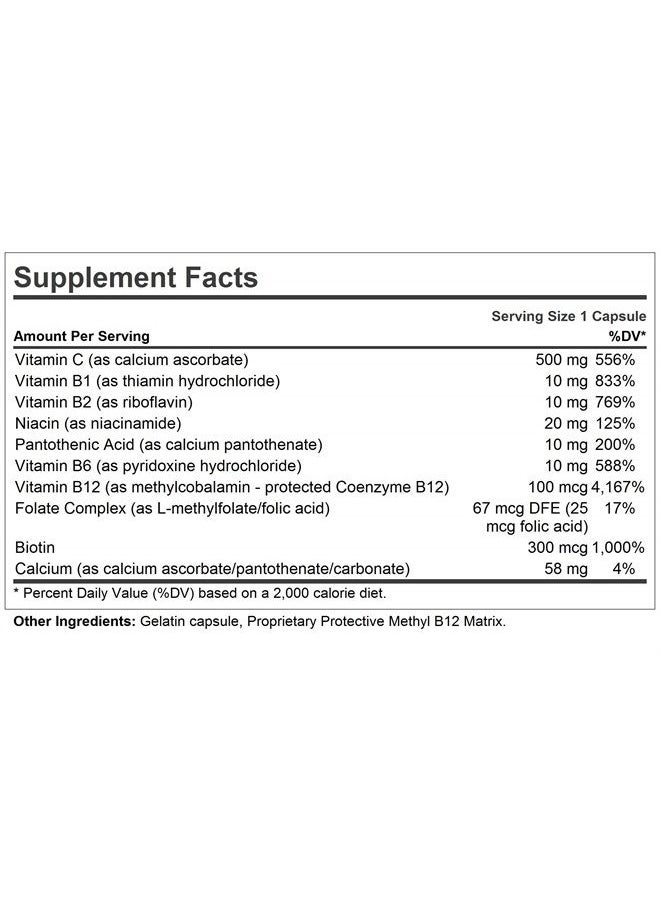 Supplement Facts

Serving Size 1 Capsule

| Amount Per Serving | | %DV* |
|---|---|---|
| Vitamin C (as calcium ascorbate) | 500 mg | 556% |
| Vitamin B1 (as thiamin hydrochloride) | 10 mg | 833% |
| Vitamin B2 (as riboflavin) | 10 mg | 769% |
| Niacin (as niacinamide) | 20 mg | 125% |
| Pantothenic Acid (as calcium pantothenate) | 10 mg | 200% |
| Vitamin B6 (as pyridoxine hydrochloride) | 10 mg | 588% |
| Vitamin B12 (as methylcobalamin - protected Coenzyme B12) | 100 mcg | 4,167% |
| Folate Complex (as L-methylfolate/folic acid) | 67 mcg DFE (25 mcg folic acid) | 17% |
| Biotin | 300 mcg | 1,000% |
| Calcium (as calcium ascorbate/pantothenate/carbonate) | 58 mg | 4% |

* Percent Daily Value (%DV) based on a 2,000 calorie diet.

Other Ingredients: Gelatin capsule, Proprietary Protective Methyl B12 Matrix.